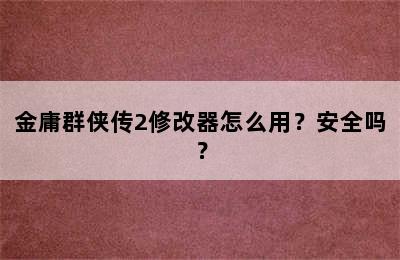 金庸群侠传2修改器怎么用？安全吗？